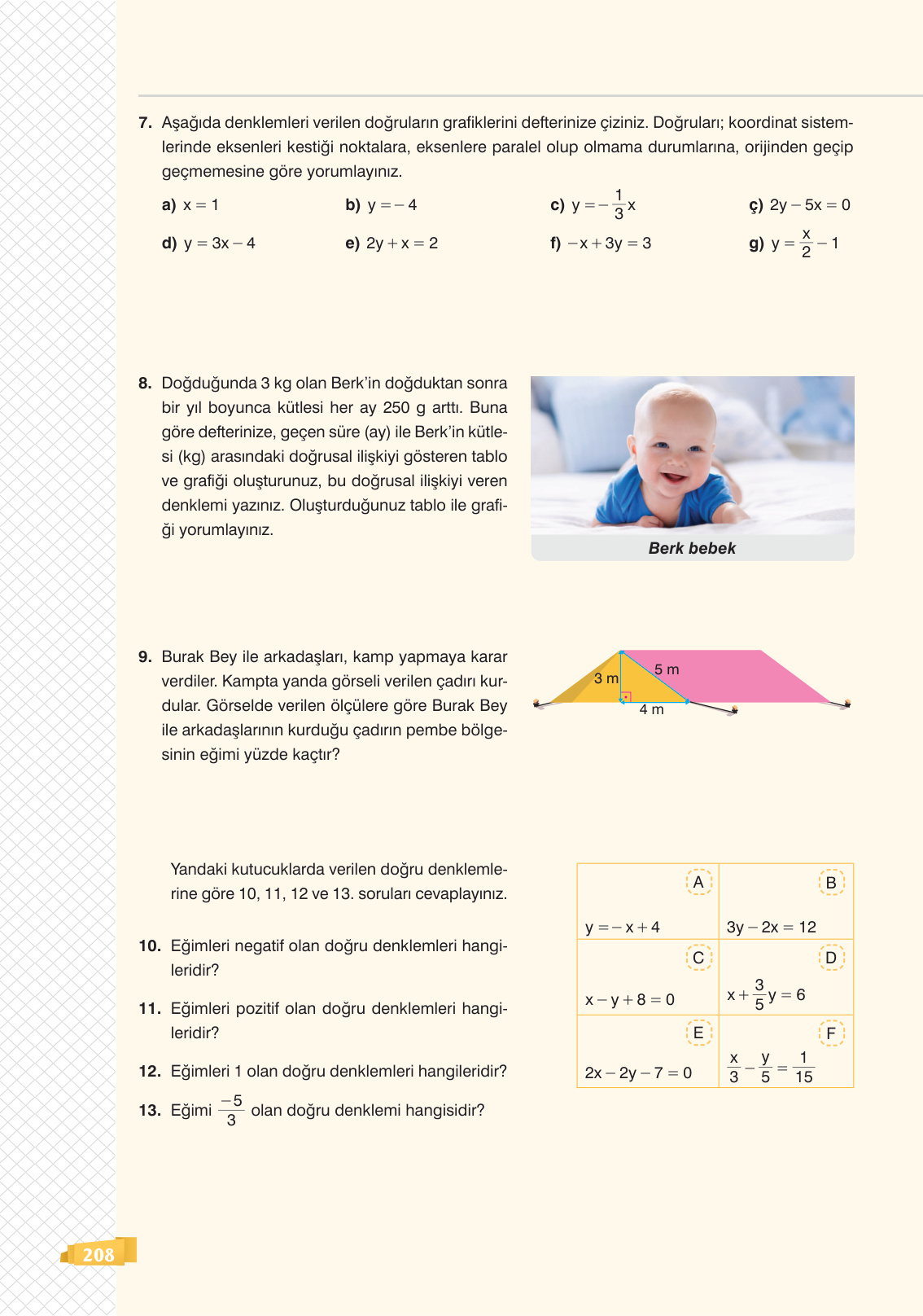 7. Aşağıda denklemleri verilen doğruların grafiklerini defterinize çiziniz. Doğruları; koordinat sistemlerinde eksenleri kestiği noktalara, eksenlere paralel olup olmama durumlarına, orijinden geçip geçmemesine göre yorumlayınız.

a) $x = 1$ b) $y = -4$ c) $y = -\frac{1}{3}x$ ç) $2y - 5x = 0$

d) $y = 3x - 4$ e) $2y + x = 2$ f) $-x + 3y = 3$ g) $y = \frac{x}{2} - 1$

8. Doğduğunda 3 kg olan Berk'in doğduktan sonra bir yıl boyunca kütlesi her ay 250 g arttı. Buna göre defterinize, geçen süre (ay) ile Berk'in kütlesi (kg) arasındaki doğrusal ilişkiyi gösteren tablo ve grafiği oluşturunuz, bu doğrusal ilişkiyi veren denklemi yazınız. Oluşturduğunuz tablo ile grafiği yorumlayınız.

Berk bebek

9. Burak Bey ile arkadaşları, kamp yapmaya karar verdiler. Kampta yanda görseli verilen çadırı kurdular. Görselde verilen ölçülere göre Burak Bey ile arkadaşlarının kurduğu çadırın pembe bölgesinin eğimi yüzde kaçtır?

3 m
5 m
4 m

Yandaki kutucuklarda verilen doğru denklemlerine göre 10, 11, 12 ve 13. soruları cevaplayınız.

10. Eğimleri negatif olan doğru denklemleri hangileridir?

11. Eğimleri pozitif olan doğru denklemleri hangileridir?

12. Eğimleri 1 olan doğru denklemleri hangileridir?

13. Eğimi $\frac{-5}{3}$ olan doğru denklemi hangisidir?

| A $y = -x + 4$ | B $3y - 2x = 12$ |
|---|---|
| C $x - y + 8 = 0$ | D $x + \frac{3}{5}y = 6$ |
| E $2x - 2y - 7 = 0$ | F $\frac{x}{3} - \frac{y}{5} = \frac{1}{15}$ |

208